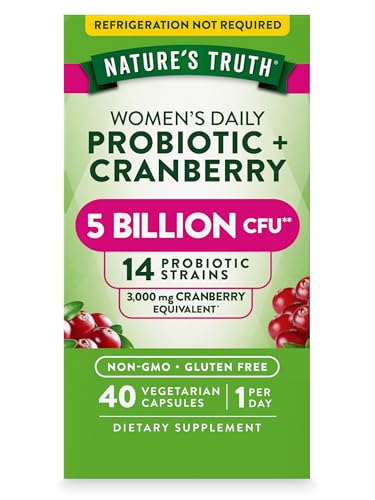 REFRIGERATION NOT REQUIRED

NATURE'S TRUTH®

WOMEN'S DAILY
PROBIOTIC + CRANBERRY

5 BILLION CFU**

14 PROBIOTIC STRAINS

3,000 mg CRANBERRY EQUIVALENT*

NON-GMO • GLUTEN FREE

40 VEGETARIAN CAPSULES | 1 PER DAY

DIETARY SUPPLEMENT